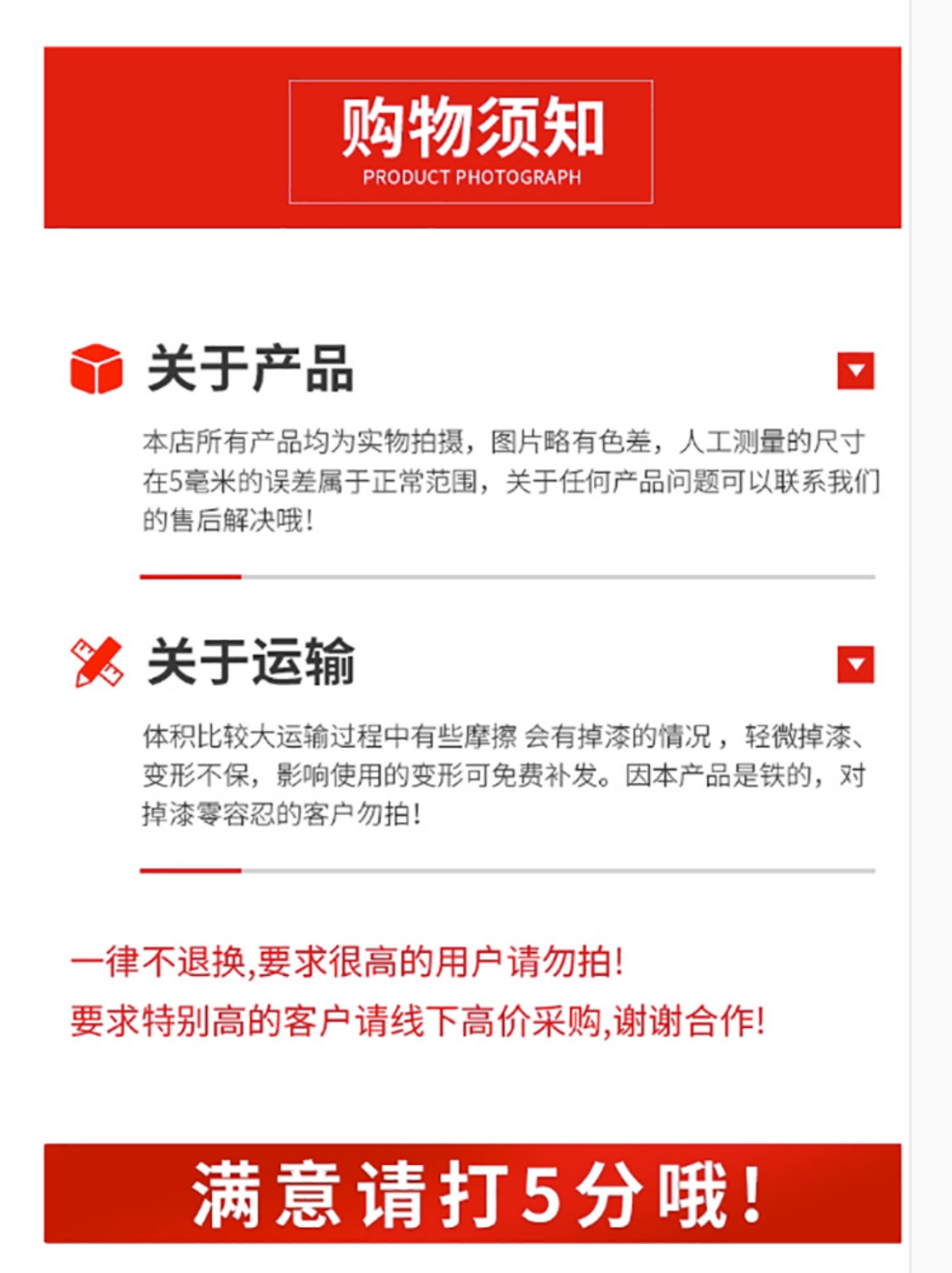 购物须知
PRODUCT PHOTOGRAPH

关于产品

本店所有产品均为实物拍摄，图片略有色差，人工测量的尺寸在5毫米的误差属于正常范围，关于任何产品问题可以联系我们的售后解决哦!

关于运输

体积比较大运输过程中有些摩擦 会有掉漆的情况，轻微掉漆、变形不保，影响使用的变形可免费补发。因本产品是铁的，对掉漆零容忍的客户勿拍!

一律不退换,要求很高的用户请勿拍!
要求特别高的客户请线下高价采购,谢谢合作!

满意请打5分哦!